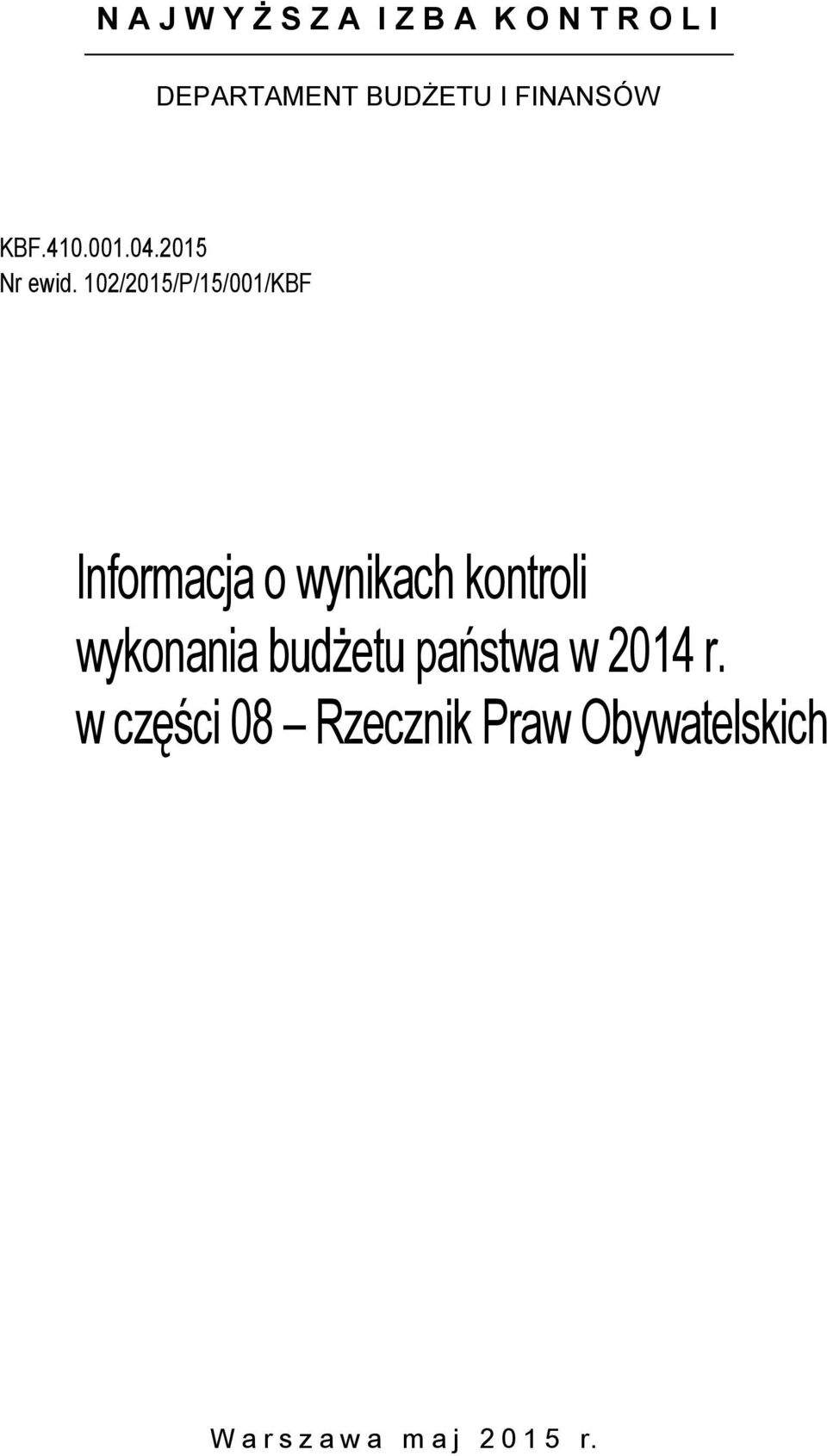 N A J W Y Ż S Z A I Z B A K O N T R O L I

DEPARTAMENT BUDŻETU I FINANSÓW

KBF.410.001.04.2015
Nr ewid. 102/2015/P/15/001/KBF

Informacja o wynikach kontroli wykonania budżetu państwa w 2014 r. w części 08 – Rzecznik Praw Obywatelskich

W a r s z a w a m a j 2 0 1 5 r.